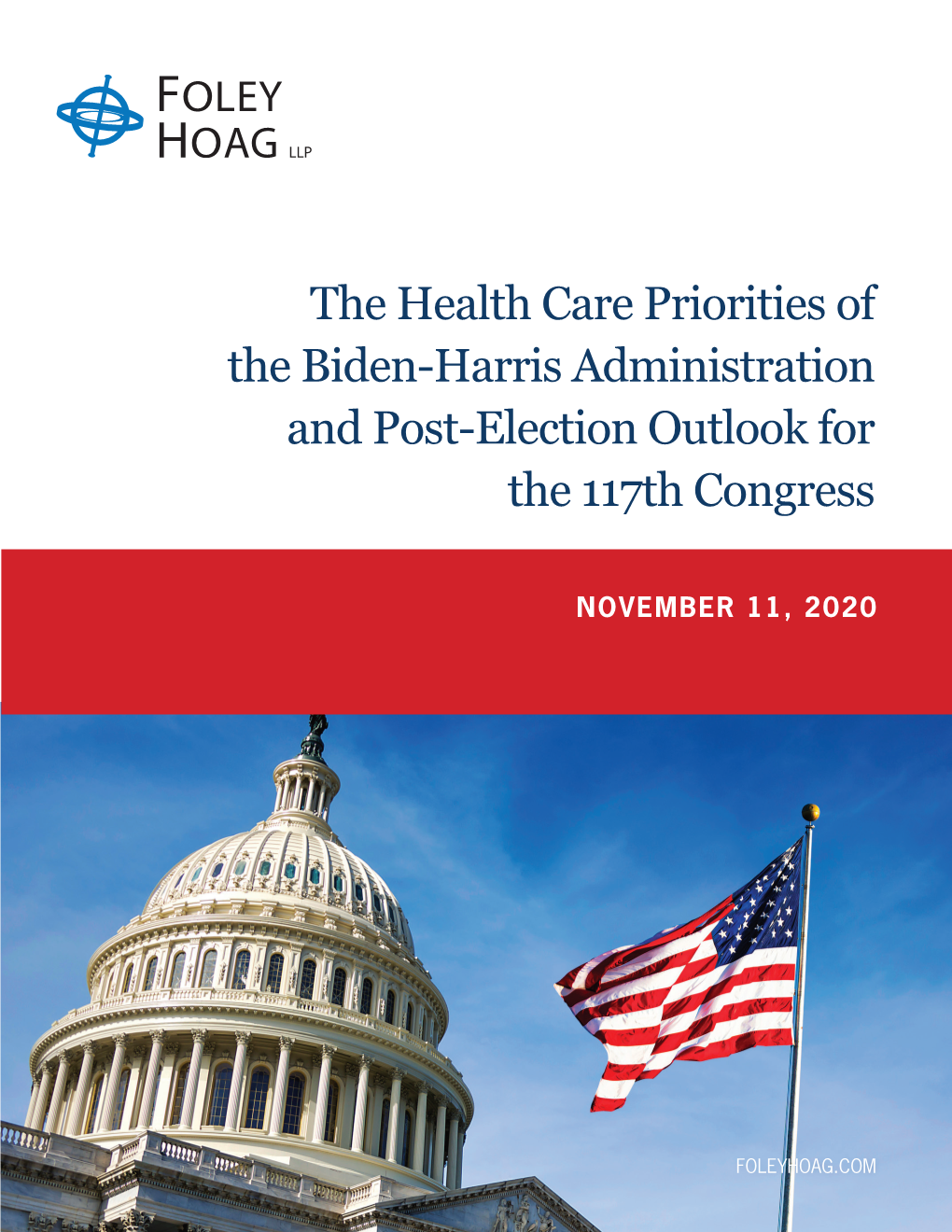 FOLEY
HOAG LLP

The Health Care Priorities of the Biden-Harris Administration and Post-Election Outlook for the 117th Congress

NOVEMBER 11, 2020

FOLEYHOAG.COM